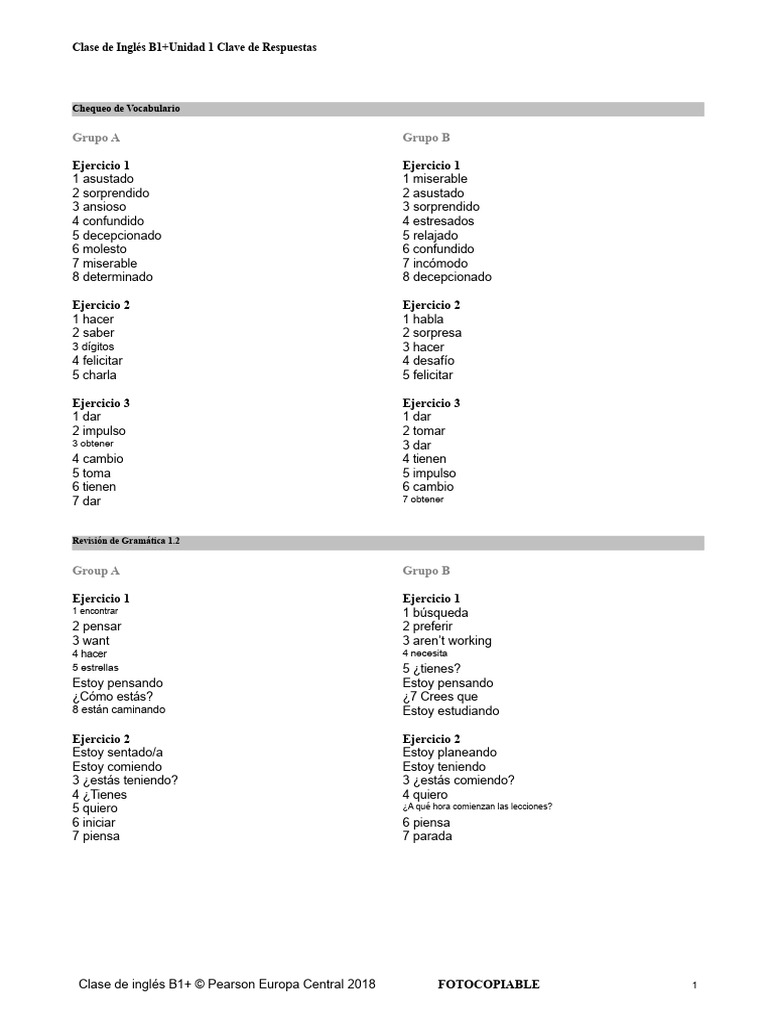 Clase de Inglés B1+Unidad 1 Clave de Respuestas

Chequeo de Vocabulario

Grupo A

Ejercicio 1
1 asustado
2 sorprendido
3 ansioso
4 confundido
5 decepcionado
6 molesto
7 miserable
8 determinado

Ejercicio 2
1 hacer
2 saber
3 dígitos
4 felicitar
5 charla

Ejercicio 3
1 dar
2 impulso
3 obtener
4 cambio
5 toma
6 tienen
7 dar

Grupo B

Ejercicio 1
1 miserable
2 asustado
3 sorprendido
4 estresados
5 relajado
6 confundido
7 incómodo
8 decepcionado

Ejercicio 2
1 habla
2 sorpresa
3 hacer
4 desafío
5 felicitar

Ejercicio 3
1 dar
2 tomar
3 dar
4 tienen
5 impulso
6 cambio
7 obtener

Revisión de Gramática 1.2

Group A

Ejercicio 1
1 encontrar
2 pensar
3 want
4 hacer
5 estrellas
Estoy pensando
¿Cómo estás?
8 están caminando

Ejercicio 2
Estoy sentado/a
Estoy comiendo
3 ¿estás teniendo?
4 ¿Tienes
5 quiero
6 iniciar
7 piensa

Grupo B

Ejercicio 1
1 búsqueda
2 preferir
3 aren't working
4 necesita
5 ¿tienes?
Estoy pensando
¿7 Crees que
Estoy estudiando

Ejercicio 2
Estoy planeando
Estoy teniendo
3 ¿estás comiendo?
4 quiero
¿A qué hora comienzan las lecciones?
6 piensa
7 parada

Clase de inglés B1+ © Pearson Europa Central 2018 FOTOCOPIABLE 1